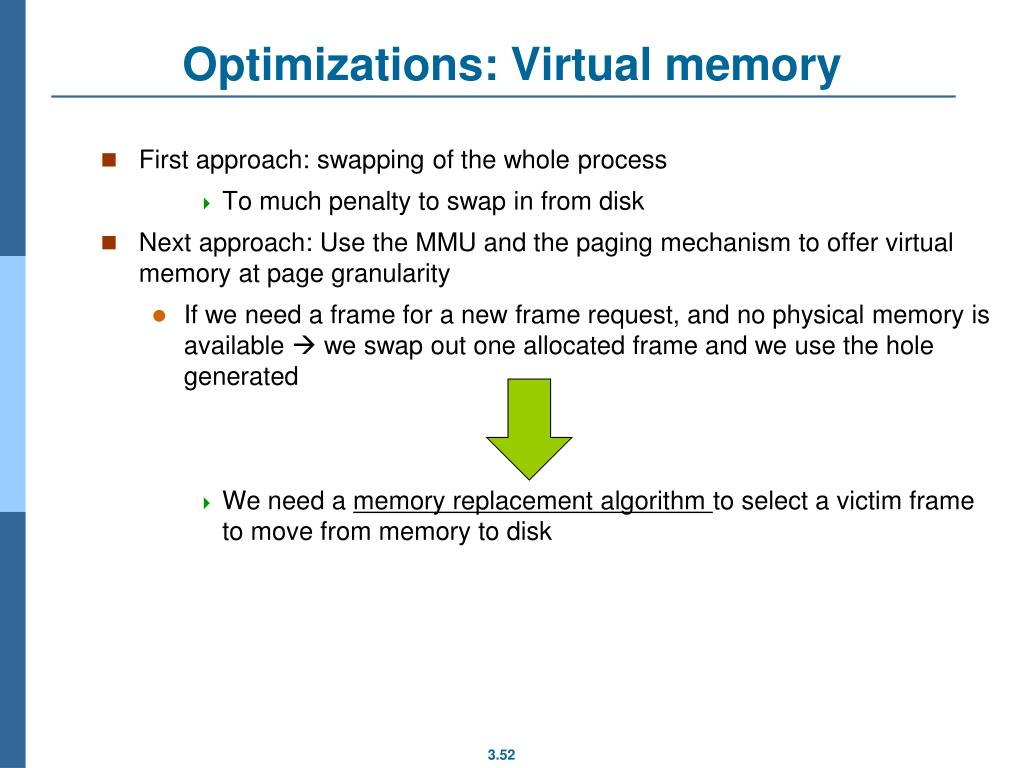 Optimizations: Virtual memory

First approach: swapping of the whole process

To much penalty to swap in from disk

Next approach: Use the MMU and the paging mechanism to offer virtual memory at page granularity

If we need a frame for a new frame request, and no physical memory is available → we swap out one allocated frame and we use the hole generated

We need a memory replacement algorithm to select a victim frame to move from memory to disk

3.52